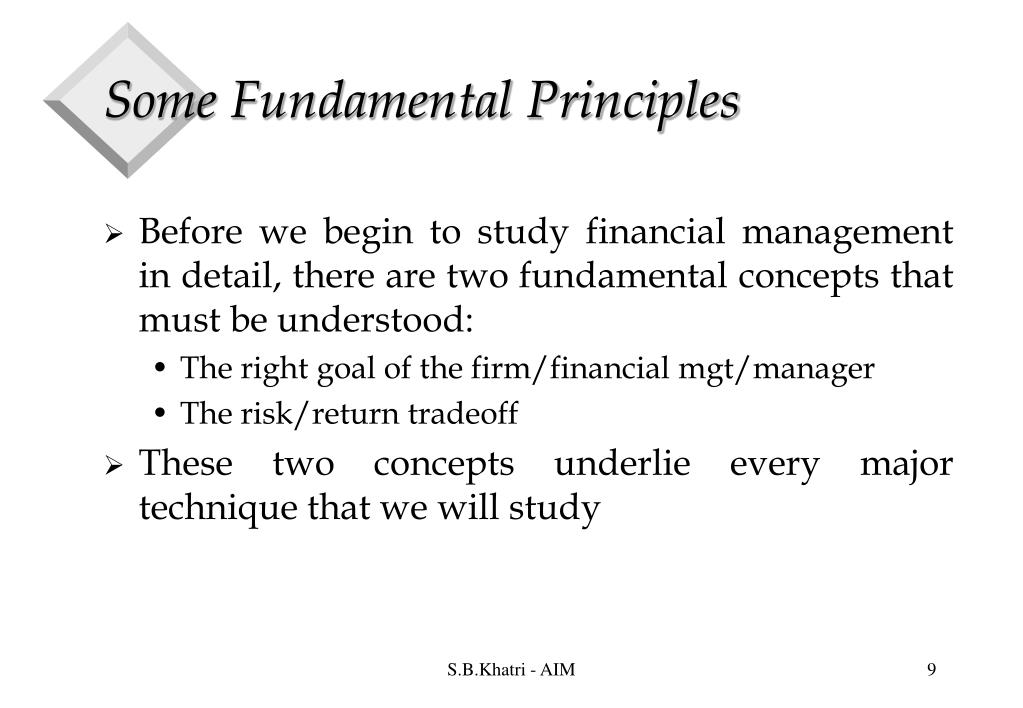 Some Fundamental Principles

➢ Before we begin to study financial management in detail, there are two fundamental concepts that must be understood:

• The right goal of the firm/financial mgt/manager
• The risk/return tradeoff

➢ These two concepts underlie every major technique that we will study

S.B.Khatri - AIM

9